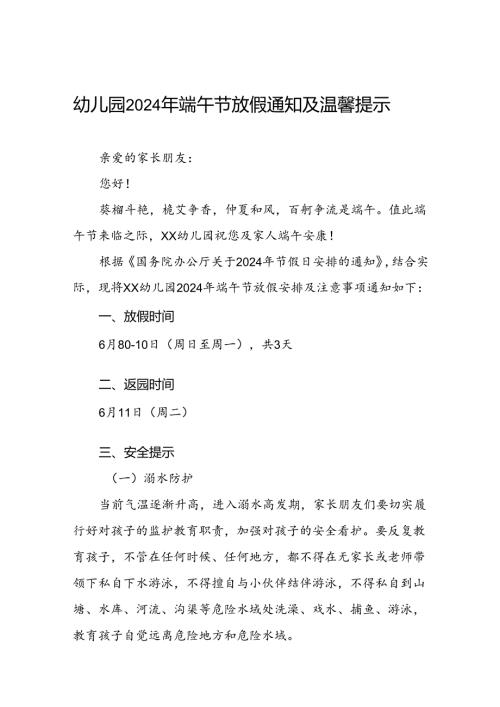 幼儿园2024年端午节放假通知及温馨提示

亲爱的家长朋友：

您好！

葵榴斗艳，桅艾争香，仲夏和风，百舸争流是端午。值此端午节来临之际，XX幼儿园祝您及家人端午安康！

根据《国务院办公厅关于2024年节假日安排的通知》，结合实际，现将XX幼儿园2024年端午节放假安排及注意事项通知如下：

一、放假时间

6月80-10日（周日至周一），共3天

二、返园时间

6月11日（周二）

三、安全提示

（一）溺水防护

当前气温逐渐升高，进入溺水高发期，家长朋友们要切实履行好对孩子的监护教育职责，加强对孩子的安全看护。要反复教育孩子，不管在任何时候、任何地方，都不得在无家长或老师带领下私自下水游泳，不得擅自与小伙伴结伴游泳，不得私自到山塘、水库、河流、沟渠等危险水域处洗澡、戏水、捕鱼、游泳，教育孩子自觉远离危险地方和危险水域。